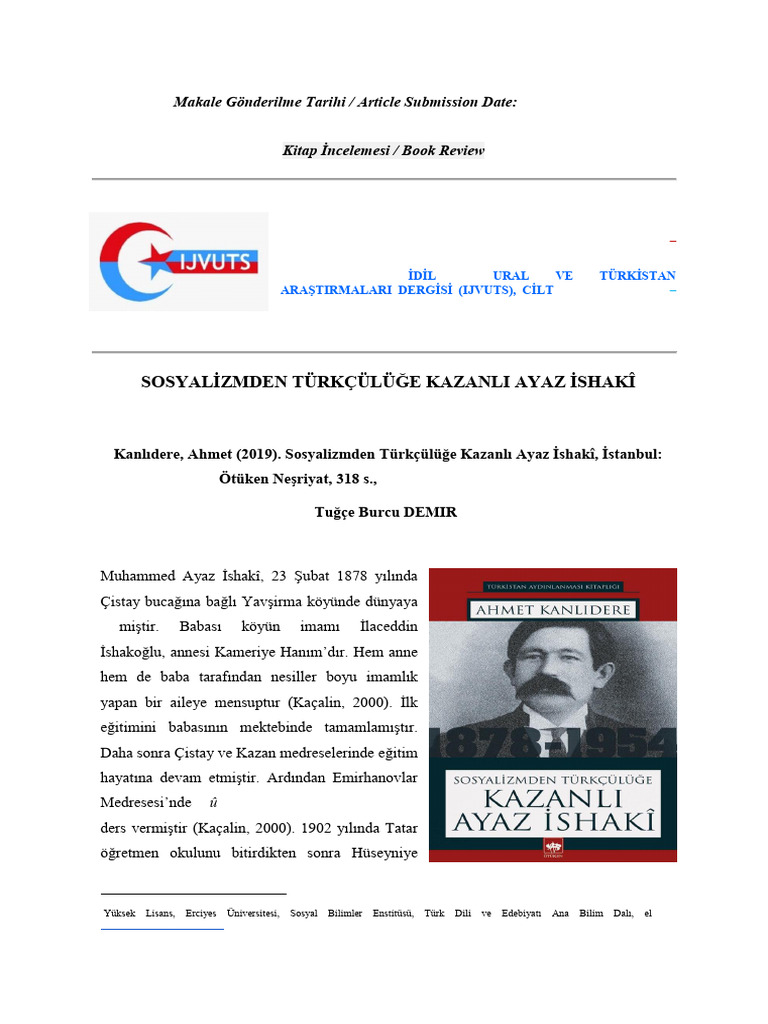 Makale Gönderilme Tarihi / Article Submission Date:

Kitap İncelemesi / Book Review

IJVUTS

–

İDİL URAL VE TÜRKİSTAN ARAŞTIRMALARI DERGİSİ (IJVUTS), CİLT –

SOSYALİZMDEN TÜRKÇÜLÜĞE KAZANLI AYAZ İSHAKÎ

Kanlıdere, Ahmet (2019). Sosyalizmden Türkçülüğe Kazanlı Ayaz İshakî, İstanbul: Ötüken Neşriyat, 318 s.,

Tuğçe Burcu DEMIR

Muhammed Ayaz İshakî, 23 Şubat 1878 yılında Çistay bucağına bağlı Yavşirma köyünde dünyaya miştir. Babası köyün imamı İlaceddin İshakoğlu, annesi Kameriye Hanım'dır. Hem anne hem de baba tarafından nesiller boyu imamlık yapan bir aileye mensuptur (Kaçalin, 2000). İlk eğitimini babasının mektebinde tamamlamıştır. Daha sonra Çistay ve Kazan medreselerinde eğitim hayatına devam etmiştir. Ardından Emirhanovlar Medresesi'nde û ders vermiştir (Kaçalin, 2000). 1902 yılında Tatar öğretmen okulunu bitirdikten sonra Hüseyniye

TÜRKİSTAN AYDINLANMASI KİTAPLIĞI
AHMET KANLIDERE
1878-1954
SOSYALİZMDEN TÜRKÇÜLÜĞE
KAZANLI
AYAZ İSHAKÎ
ÖTÜKEN

Yüksek Lisans, Erciyes Üniversitesi, Sosyal Bilimler Enstitüsü, Türk Dili ve Edebiyatı Ana Bilim Dalı, el